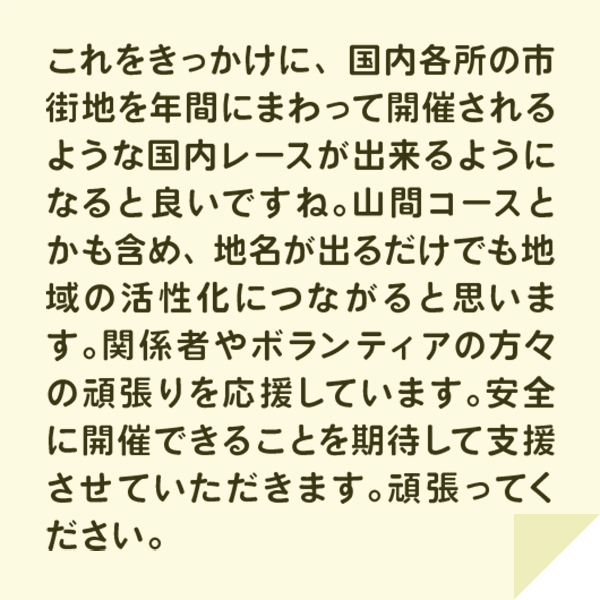 これをきっかけに、国内各所の市街地を年間にまわって開催されるような国内レースが出来るようになると良いですね。山間コースとかも含め、地名が出るだけでも地域の活性化につながると思います。関係者やボランティアの方々の頑張りを応援しています。安全に開催できることを期待して支援させていただきます。頑張ってください。